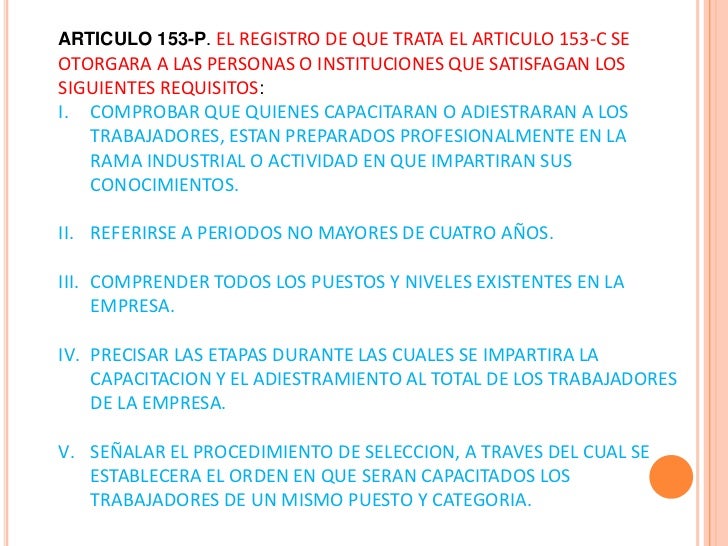 ARTICULO 153-P. EL REGISTRO DE QUE TRATA EL ARTICULO 153-C SE OTORGARA A LAS PERSONAS O INSTITUCIONES QUE SATISFAGAN LOS SIGUIENTES REQUISITOS:

I. COMPROBAR QUE QUIENES CAPACITARAN O ADIESTRARAN A LOS TRABAJADORES, ESTAN PREPARADOS PROFESIONALMENTE EN LA RAMA INDUSTRIAL O ACTIVIDAD EN QUE IMPARTIRAN SUS CONOCIMIENTOS.

II. REFERIRSE A PERIODOS NO MAYORES DE CUATRO AÑOS.

III. COMPRENDER TODOS LOS PUESTOS Y NIVELES EXISTENTES EN LA EMPRESA.

IV. PRECISAR LAS ETAPAS DURANTE LAS CUALES SE IMPARTIRA LA CAPACITACION Y EL ADIESTRAMIENTO AL TOTAL DE LOS TRABAJADORES DE LA EMPRESA.

V. SEÑALAR EL PROCEDIMIENTO DE SELECCION, A TRAVES DEL CUAL SE ESTABLECERA EL ORDEN EN QUE SERAN CAPACITADOS LOS TRABAJADORES DE UN MISMO PUESTO Y CATEGORIA.